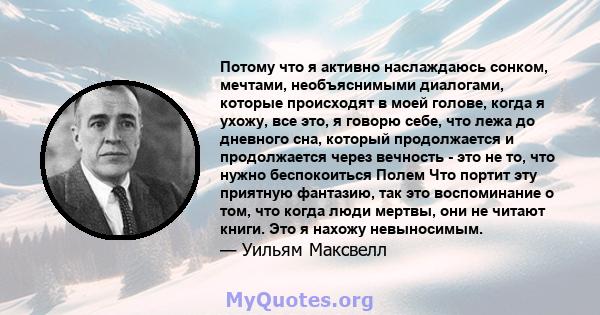 Потому что я активно наслаждаюсь сонком, мечтами, необъяснимыми диалогами, которые происходят в моей голове, когда я ухожу, все это, я говорю себе, что лежа до дневного сна, который продолжается и продолжается через вечность - это не то, что нужно беспокоиться Полем Что портит эту приятную фантазию, так это воспоминание о том, что когда люди мертвы, они не читают книги. Это я нахожу невыносимым.
— Уильям Максвелл

MyQuotes.org